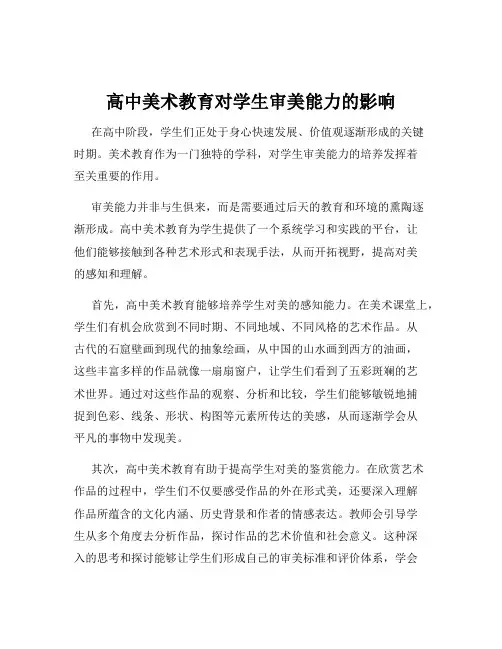 高中美术教育对学生审美能力的影响

在高中阶段，学生们正处于身心快速发展、价值观逐渐形成的关键时期。美术教育作为一门独特的学科，对学生审美能力的培养发挥着至关重要的作用。

审美能力并非与生俱来，而是需要通过后天的教育和环境的熏陶逐渐形成。高中美术教育为学生提供了一个系统学习和实践的平台，让他们能够接触到各种艺术形式和表现手法，从而开拓视野，提高对美的感知和理解。

首先，高中美术教育能够培养学生对美的感知能力。在美术课堂上，学生们有机会欣赏到不同时期、不同地域、不同风格的艺术作品。从古代的石窟壁画到现代的抽象绘画，从中国的山水画到西方的油画，这些丰富多样的作品就像一扇扇窗户，让学生们看到了五彩斑斓的艺术世界。通过对这些作品的观察、分析和比较，学生们能够敏锐地捕捉到色彩、线条、形状、构图等元素所传达的美感，从而逐渐学会从平凡的事物中发现美。

其次，高中美术教育有助于提高学生对美的鉴赏能力。在欣赏艺术作品的过程中，学生们不仅要感受作品的外在形式美，还要深入理解作品所蕴含的文化内涵、历史背景和作者的情感表达。教师会引导学生从多个角度去分析作品，探讨作品的艺术价值和社会意义。这种深入的思考和探讨能够让学生们形成自己的审美标准和评价体系，学会